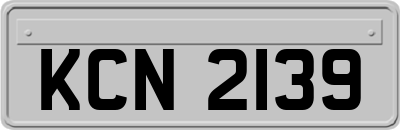 KCN 2139